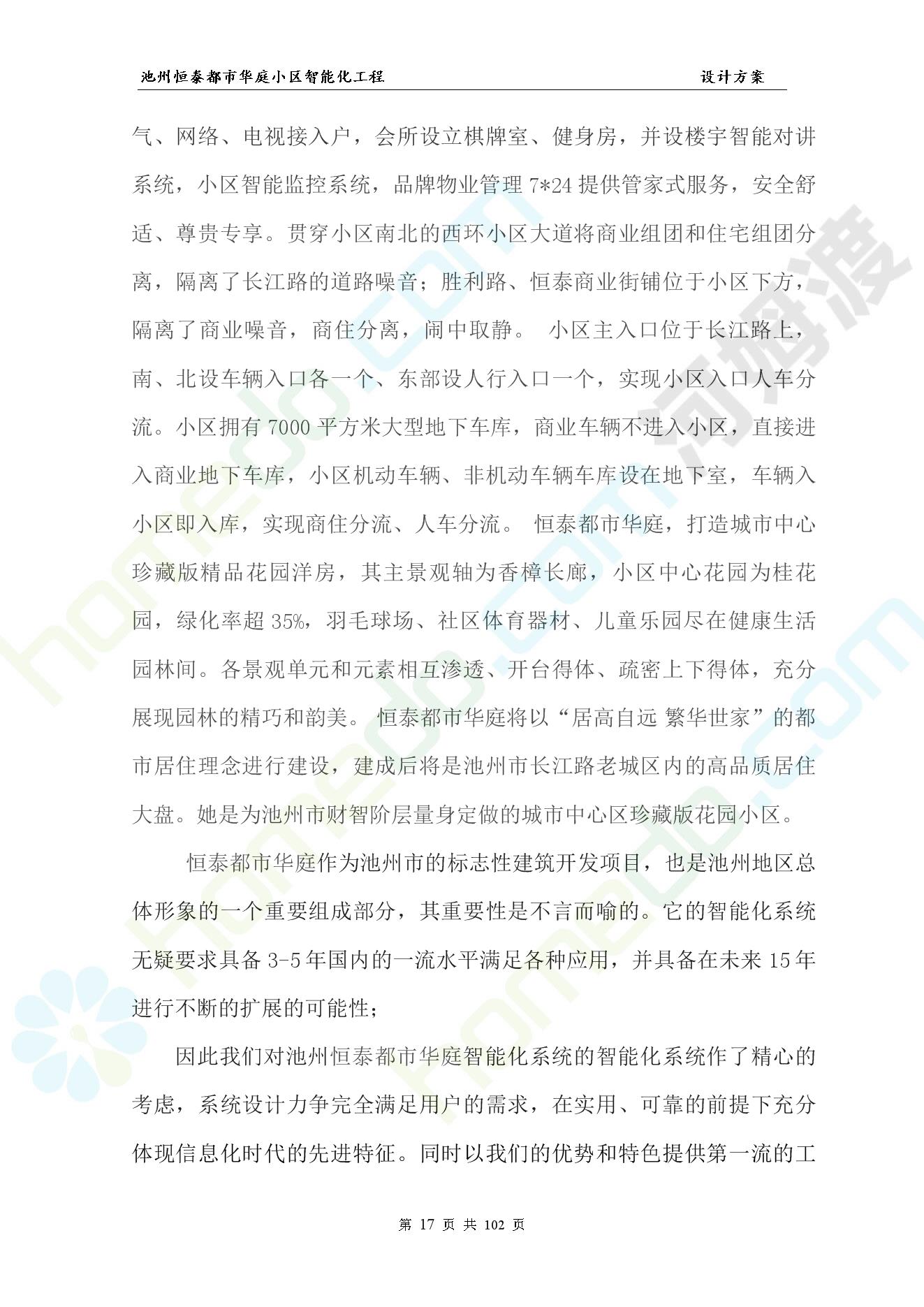 池州恒泰都市华庭小区智能化工程　　设计方案

气、网络、电视接入户，会所设立棋牌室、健身房，并设楼宇智能对讲系统，小区智能监控系统，品牌物业管理 7*24 提供管家式服务，安全舒适、尊贵专享。贯穿小区南北的西环小区大道将商业组团和住宅组团分离，隔离了长江路的道路噪音；胜利路、恒泰商业街铺位于小区下方，隔离了商业噪音，商住分离，闹中取静。 小区主入口位于长江路上，南、北设车辆入口各一个、东部设人行入口一个，实现小区入口人车分流。小区拥有 7000 平方米大型地下车库，商业车辆不进入小区，直接进入商业地下车库，小区机动车辆、非机动车辆车库设在地下室，车辆入小区即入库，实现商住分流、人车分流。 恒泰都市华庭，打造城市中心珍藏版精品花园洋房，其主景观轴为香樟长廊，小区中心花园为桂花园，绿化率超 35%，羽毛球场、社区体育器材、儿童乐园尽在健康生活园林间。各景观单元和元素相互渗透、开台得体、疏密上下得体，充分展现园林的精巧和韵美。 恒泰都市华庭将以“居高自远 繁华世家”的都市居住理念进行建设，建成后将是池州市长江路老城区内的高品质居住大盘。她是为池州市财智阶层量身定做的城市中心区珍藏版花园小区。

恒泰都市华庭作为池州市的标志性建筑开发项目，也是池州地区总体形象的一个重要组成部分，其重要性是不言而喻的。它的智能化系统无疑要求具备 3-5 年国内的一流水平满足各种应用，并具备在未来 15 年进行不断的扩展的可能性；

因此我们对池州恒泰都市华庭智能化系统的智能化系统作了精心的考虑，系统设计力争完全满足用户的需求，在实用、可靠的前提下充分体现信息化时代的先进特征。同时以我们的优势和特色提供第一流的工

第 17 页 共 102 页